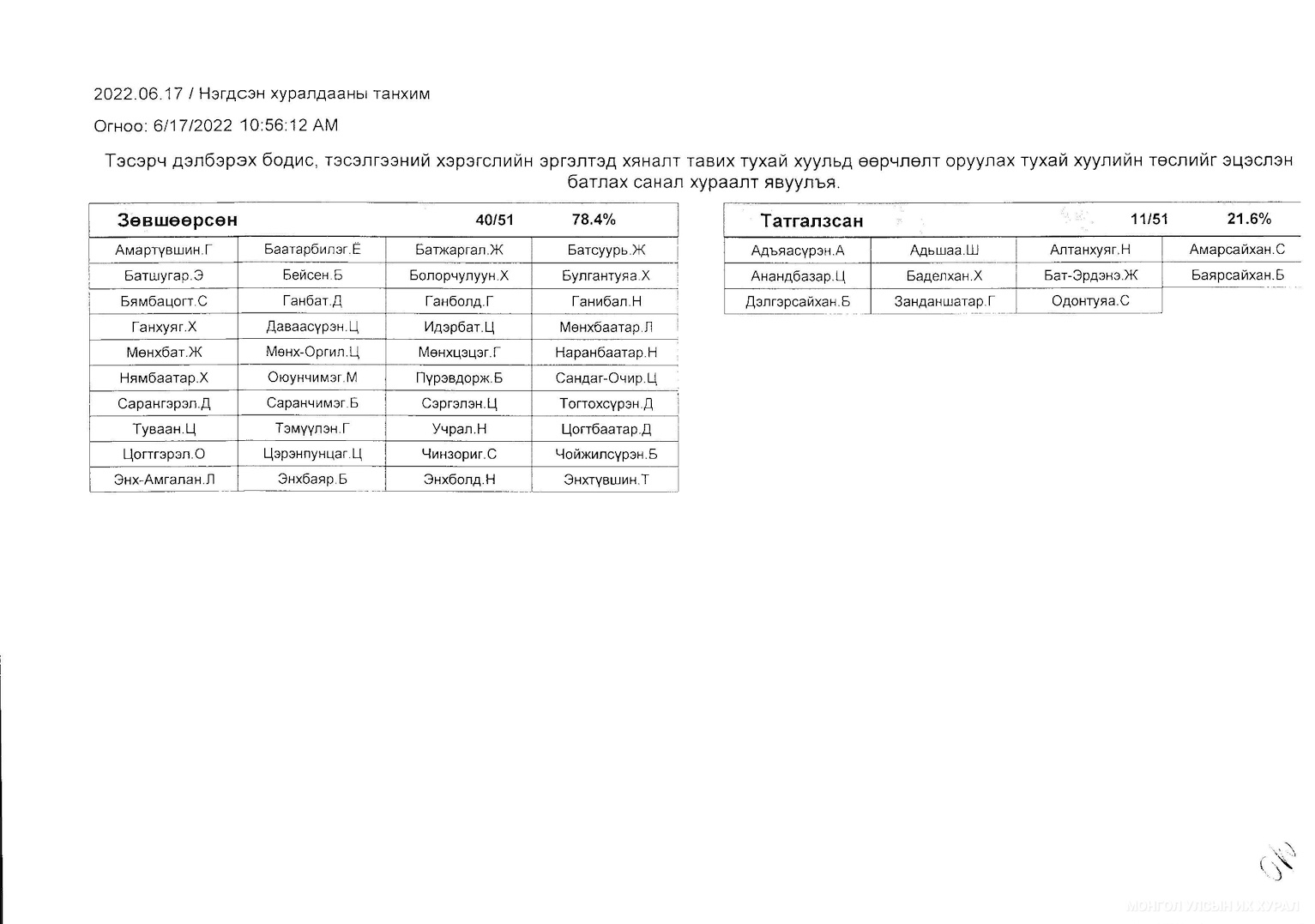 2022.06.17 / Нэгдсэн хуралдааны танхим

Огноо: 6/17/2022 10:56:12 AM

Тэсэрч дэлбэрэх бодис, тэсэлгээний хэрэгслийн эргэлтэд хяналт тавих тухай хуульд өөрчлөлт оруулах тухай хуулийн төслийг эцэслэн батлах санал хураалт явуулъя.

| Зөвшөөрсөн | | 40/51 | 78.4% |
|---|---|---|---|
| Амартүвшин.Г | Баатарбилэг.Ё | Батжаргал.Ж | Батсуурь.Ж |
| Батшугар.Э | Бейсен.Б | Болорчулуун.Х | Булгантуяа.Х |
| Бямбацогт.С | Ганбат.Д | Ганболд.Г | Ганибал.Н |
| Ганхуяг.Х | Даваасүрэн.Ц | Идэрбат.Ц | Мөнхбаатар.Л |
| Мөнхбат.Ж | Мөнх-Оргил.Ц | Мөнхцэцэг.Г | Наранбаатар.Н |
| Нямбаатар.Х | Оюунчимэг.М | Пүрэвдорж.Б | Сандаг-Очир.Ц |
| Сарангэрэл.Д | Саранчимэг.Б | Сэргэлэн.Ц | Тогтохсүрэн.Д |
| Туваан.Ц | Тэмүүлэн.Г | Учрал.Н | Цогтбаатар.Д |
| Цогтгэрэл.О | Цэрэнпунцаг.Ц | Чинзориг.С | Чойжилсүрэн.Б |
| Энх-Амгалан.Л | Энхбаяр.Б | Энхболд.Н | Энхтүвшин.Т |

| Татгалзсан | | 11/51 | 21.6% |
|---|---|---|---|
| Адъяасүрэн.А | Адьшаа.Ш | Алтанхуяг.Н | Амарсайхан.С |
| Анандбазар.Ц | Баделхан.Х | Бат-Эрдэнэ.Ж | Баярсайхан.Б |
| Дэлгэрсайхан.Б | Занданшатар.Г | Одонтуяа.С | |

МОНГОЛ УЛСЫН ИХ ХУРАЛ